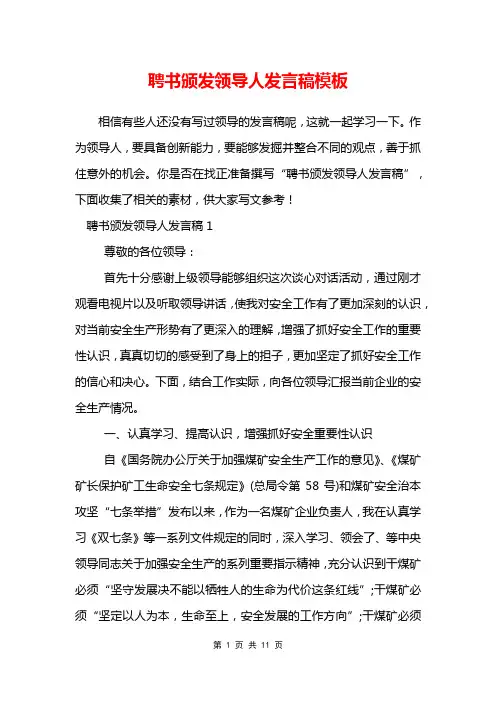 聘书颁发领导人发言稿模板

相信有些人还没有写过领导的发言稿呢，这就一起学习一下。作为领导人，要具备创新能力，要能够发掘并整合不同的观点，善于抓住意外的机会。你是否在找正准备撰写“聘书颁发领导人发言稿”，下面收集了相关的素材，供大家写文参考！

聘书颁发领导人发言稿 1

尊敬的各位领导：

首先十分感谢上级领导能够组织这次谈心对话活动，通过刚才观看电视片以及听取领导讲话，使我对安全工作有了更加深刻的认识，对当前安全生产形势有了更深入的理解，增强了抓好安全工作的重要性认识，真真切切的感受到了身上的担子，更加坚定了抓好安全工作的信心和决心。下面，结合工作实际，向各位领导汇报当前企业的安全生产情况。

一、认真学习、提高认识，增强抓好安全重要性认识

自《国务院办公厅关于加强煤矿安全生产工作的意见》、《煤矿矿长保护矿工生命安全七条规定》(总局令第 58 号)和煤矿安全治本攻坚“七条举措”发布以来，作为一名煤矿企业负责人，我在认真学习《双七条》等一系列文件规定的同时，深入学习、领会了、等中央领导同志关于加强安全生产的系列重要指示精神，充分认识到干煤矿必须“坚守发展决不能以牺牲人的生命为代价这条红线”；干煤矿必须“坚定以人为本，生命至上，安全发展的工作方向”；干煤矿必须

第 1 页 共 11 页